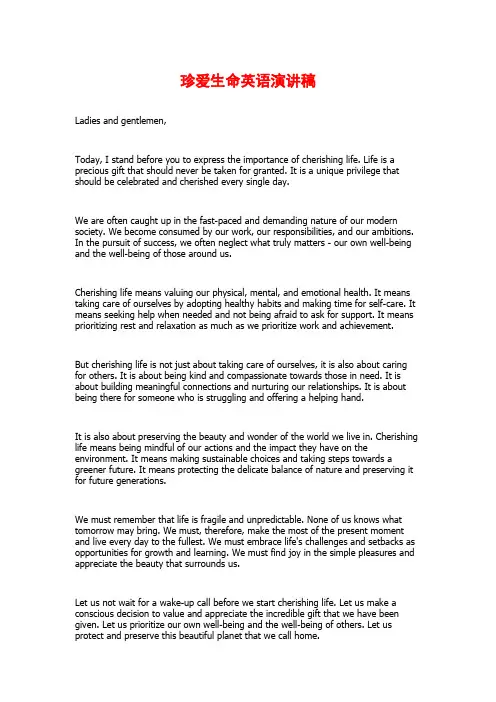 珍爱生命英语演讲稿

Ladies and gentlemen,

Today, I stand before you to express the importance of cherishing life. Life is a precious gift that should never be taken for granted. It is a unique privilege that should be celebrated and cherished every single day.

We are often caught up in the fast-paced and demanding nature of our modern society. We become consumed by our work, our responsibilities, and our ambitions. In the pursuit of success, we often neglect what truly matters - our own well-being and the well-being of those around us.

Cherishing life means valuing our physical, mental, and emotional health. It means taking care of ourselves by adopting healthy habits and making time for self-care. It means seeking help when needed and not being afraid to ask for support. It means prioritizing rest and relaxation as much as we prioritize work and achievement.

But cherishing life is not just about taking care of ourselves, it is also about caring for others. It is about being kind and compassionate towards those in need. It is about building meaningful connections and nurturing our relationships. It is about being there for someone who is struggling and offering a helping hand.

It is also about preserving the beauty and wonder of the world we live in. Cherishing life means being mindful of our actions and the impact they have on the environment. It means making sustainable choices and taking steps towards a greener future. It means protecting the delicate balance of nature and preserving it for future generations.

We must remember that life is fragile and unpredictable. None of us knows what tomorrow may bring. We must, therefore, make the most of the present moment and live every day to the fullest. We must embrace life's challenges and setbacks as opportunities for growth and learning. We must find joy in the simple pleasures and appreciate the beauty that surrounds us.

Let us not wait for a wake-up call before we start cherishing life. Let us make a conscious decision to value and appreciate the incredible gift that we have been given. Let us prioritize our own well-being and the well-being of others. Let us protect and preserve this beautiful planet that we call home.